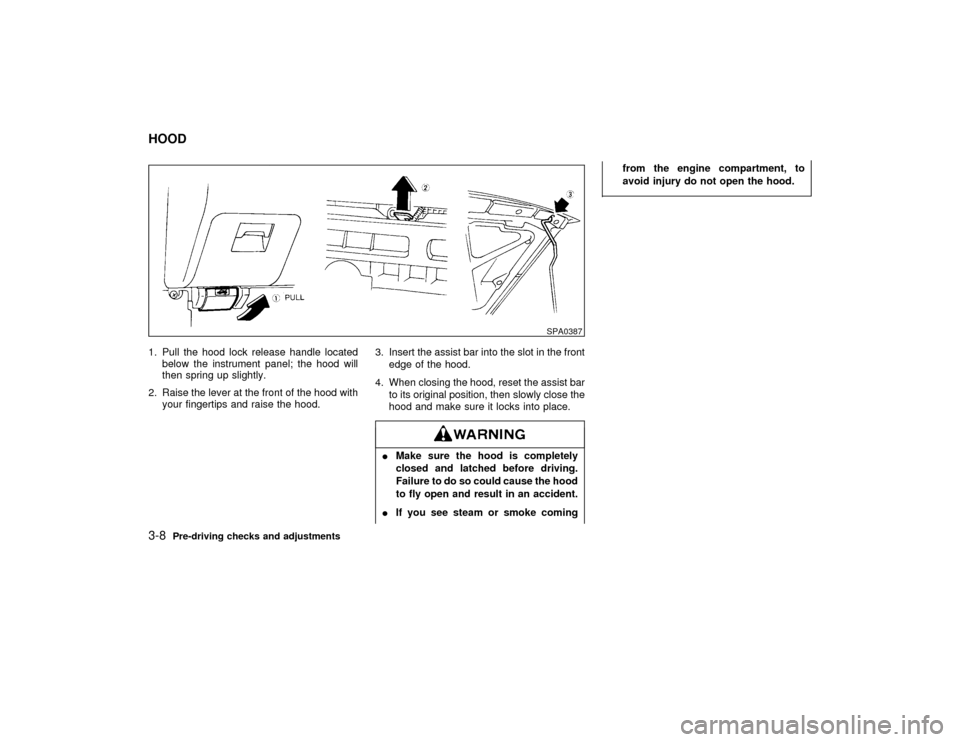 HOOD

1 PULL

2

3

SPA0387

1. Pull the hood lock release handle located below the instrument panel; the hood will then spring up slightly.

2. Raise the lever at the front of the hood with your fingertips and raise the hood.

3. Insert the assist bar into the slot in the front edge of the hood.

4. When closing the hood, reset the assist bar to its original position, then slowly close the hood and make sure it locks into place.

WARNING

● Make sure the hood is completely closed and latched before driving. Failure to do so could cause the hood to fly open and result in an accident.

● If you see steam or smoke coming from the engine compartment, to avoid injury do not open the hood.

3-8 Pre-driving checks and adjustments

carmanualsonline.info